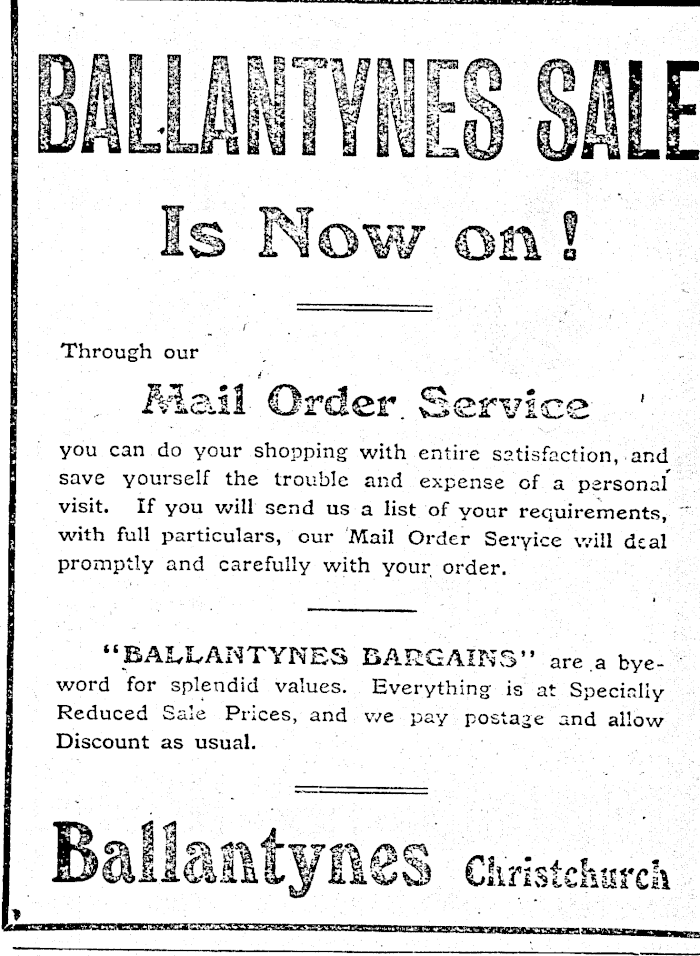 BALLANTYNES SALE

Is Now on!

Through our

Mail Order Service

you can do your shopping with entire satisfaction, and save yourself the trouble and expense of a personal visit. If you will send us a list of your requirements, with full particulars, our Mail Order Service will deal promptly and carefully with your order.

"BALLANTYNES BARGAINS" are a byeword for splendid values. Everything is at Specially Reduced Sale Prices, and we pay postage and allow Discount as usual.

Ballantynes Christchurch